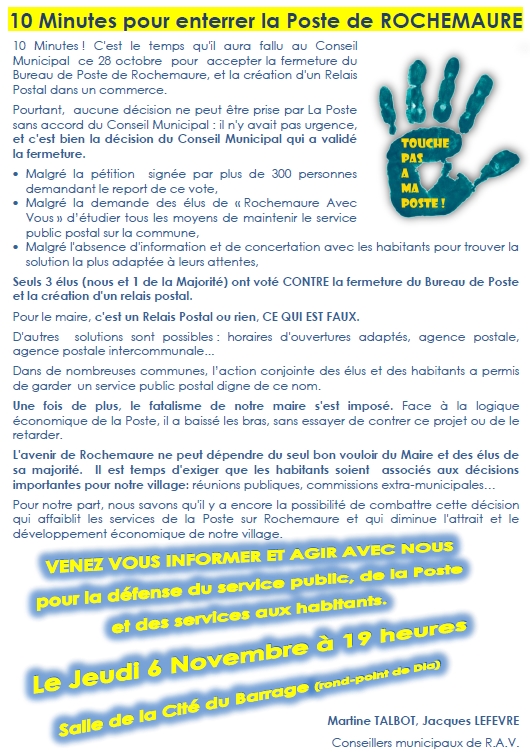 10 Minutes pour enterrer la Poste de ROCHEMAURE

10 Minutes ! C'est le temps qu'il aura fallu au Conseil Municipal ce 28 octobre pour accepter la fermeture du Bureau de Poste de Rochemaure, et la création d'un Relais Postal dans un commerce.

TOUCHE PAS A MA POSTE !

Pourtant, aucune décision ne peut être prise par La Poste sans accord du Conseil Municipal : il n'y avait pas urgence, et c'est bien la décision du Conseil Municipal qui a validé la fermeture.

• Malgré la pétition signée par plus de 300 personnes demandant le report de ce vote,
• Malgré la demande des élus de « Rochemaure Avec Vous » d'étudier tous les moyens de maintenir le service public postal sur la commune,
• Malgré l'absence d'information et de concertation avec les habitants pour trouver la solution la plus adaptée à leurs attentes,

Seuls 3 élus (nous et 1 de la Majorité) ont voté CONTRE la fermeture du Bureau de Poste et la création d'un relais postal.

Pour le maire, c'est un Relais Postal ou rien, CE QUI EST FAUX.

D'autres solutions sont possibles : horaires d'ouvertures adaptés, agence postale, agence postale intercommunale...

Dans de nombreuses communes, l'action conjointe des élus et des habitants a permis de garder un service public postal digne de ce nom.

Une fois de plus, le fatalisme de notre maire s'est imposé. Face à la logique économique de la Poste, il a baissé les bras, sans essayer de contrer ce projet ou de le retarder.

L'avenir de Rochemaure ne peut dépendre du seul bon vouloir du Maire et des élus de sa majorité. Il est temps d'exiger que les habitants soient associés aux décisions importantes pour notre village: réunions publiques, commissions extra-municipales...

Pour notre part, nous savons qu'il y a encore la possibilité de combattre cette décision qui affaiblit les services de la Poste sur Rochemaure et qui diminue l'attrait et le développement économique de notre village.

VENEZ VOUS INFORMER ET AGIR AVEC NOUS
pour la défense du service public, de la Poste
et des services aux habitants.

Le Jeudi 6 Novembre à 19 heures
Salle de la Cité du Barrage (rond-point de Dia)

Martine TALBOT, Jacques LEFEVRE
Conseillers municipaux de R.A.V.